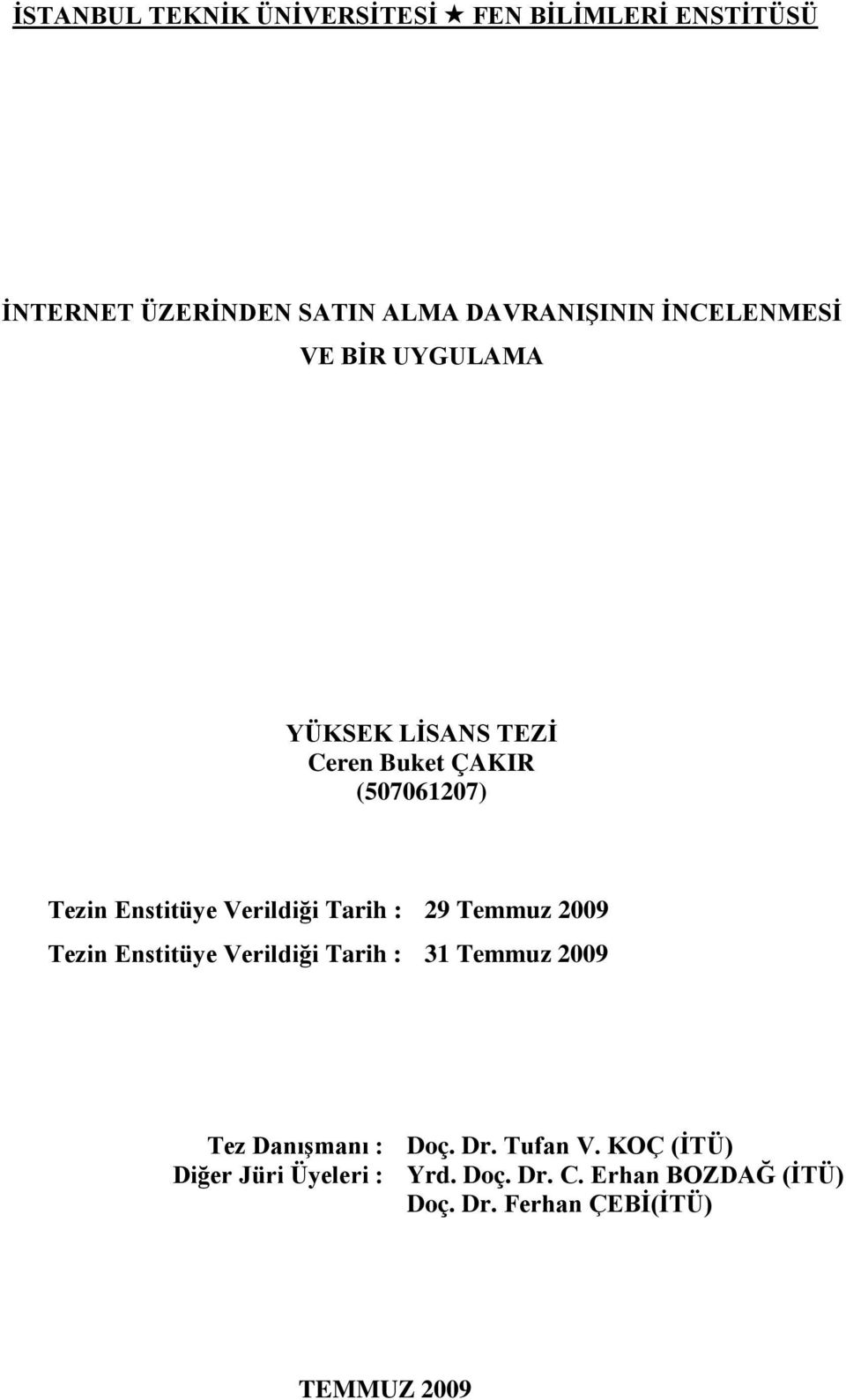 İSTANBUL TEKNİK ÜNİVERSİTESİ ★ FEN BİLİMLERİ ENSTİTÜSÜ

İNTERNET ÜZERİNDEN SATIN ALMA DAVRANIŞININ İNCELENMESİ VE BİR UYGULAMA

YÜKSEK LİSANS TEZİ
Ceren Buket ÇAKIR
(507061207)

Tezin Enstitüye Verildiği Tarih : 29 Temmuz 2009
Tezin Enstitüye Verildiği Tarih : 31 Temmuz 2009

Tez Danışmanı : Doç. Dr. Tufan V. KOÇ (İTÜ)
Diğer Jüri Üyeleri : Yrd. Doç. Dr. C. Erhan BOZDAĞ (İTÜ)
Doç. Dr. Ferhan ÇEBİ(İTÜ)

TEMMUZ 2009